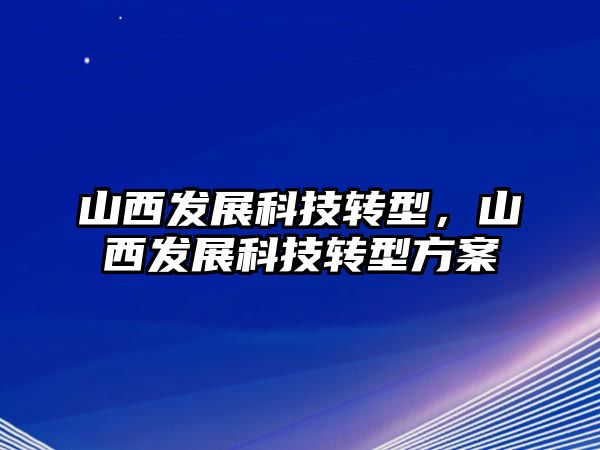 山西发展科技转型，山西发展科技转型方案